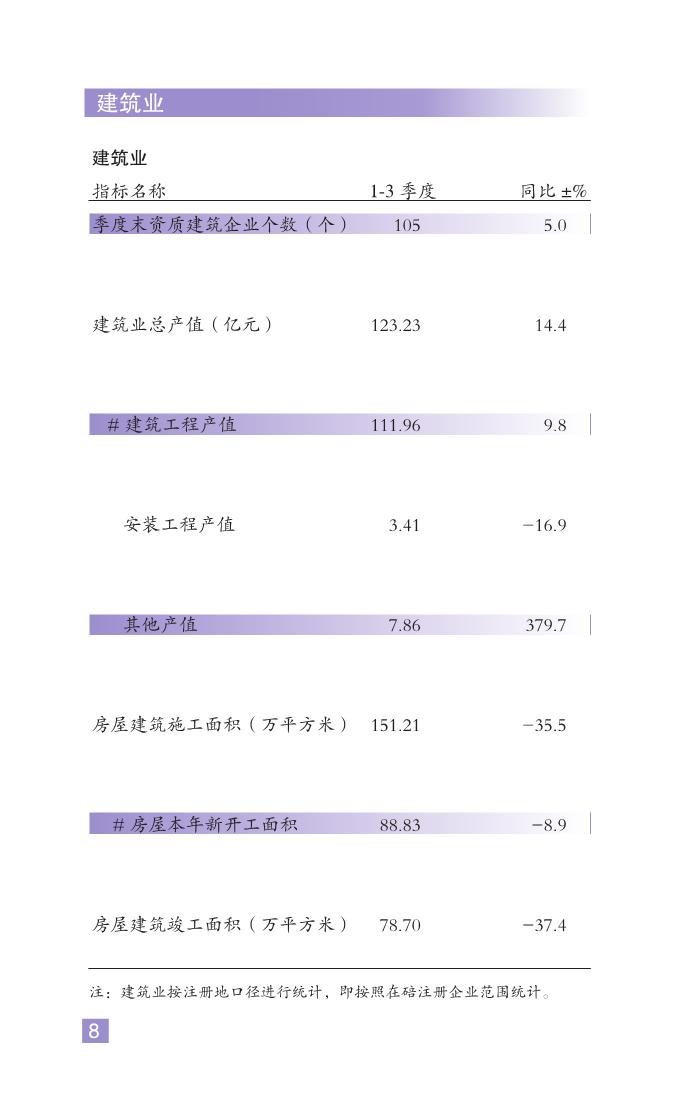 建筑业

建筑业

| 指标名称 | 1-3 季度 | 同比 ±% |
|---|---|---|
| 季度末资质建筑企业个数（个） | 105 | 5.0 |
| 建筑业总产值（亿元） | 123.23 | 14.4 |
| # 建筑工程产值 | 111.96 | 9.8 |
| 安装工程产值 | 3.41 | −16.9 |
| 其他产值 | 7.86 | 379.7 |
| 房屋建筑施工面积（万平方米） | 151.21 | −35.5 |
| # 房屋本年新开工面积 | 88.83 | −8.9 |
| 房屋建筑竣工面积（万平方米） | 78.70 | −37.4 |

注：建筑业按注册地口径进行统计，即按照在碚注册企业范围统计。

8